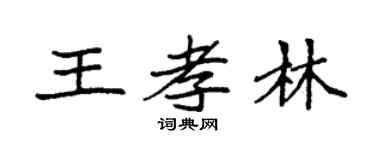 王孝林

词典网